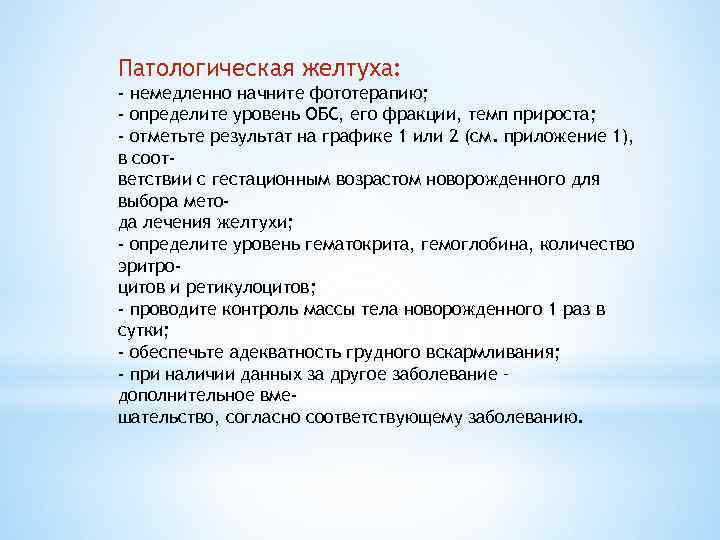 Патологическая желтуха:
- немедленно начните фототерапию;
- определите уровень ОБС, его фракции, темп прироста;
- отметьте результат на графике 1 или 2 (см. приложение 1), в соответствии с гестационным возрастом новорожденного для выбора метода лечения желтухи;
- определите уровень гематокрита, гемоглобина, количество эритроцитов и ретикулоцитов;
- проводите контроль массы тела новорожденного 1 раз в сутки;
- обеспечьте адекватность грудного вскармливания;
- при наличии данных за другое заболевание - дополнительное вмешательство, согласно соответствующему заболеванию.